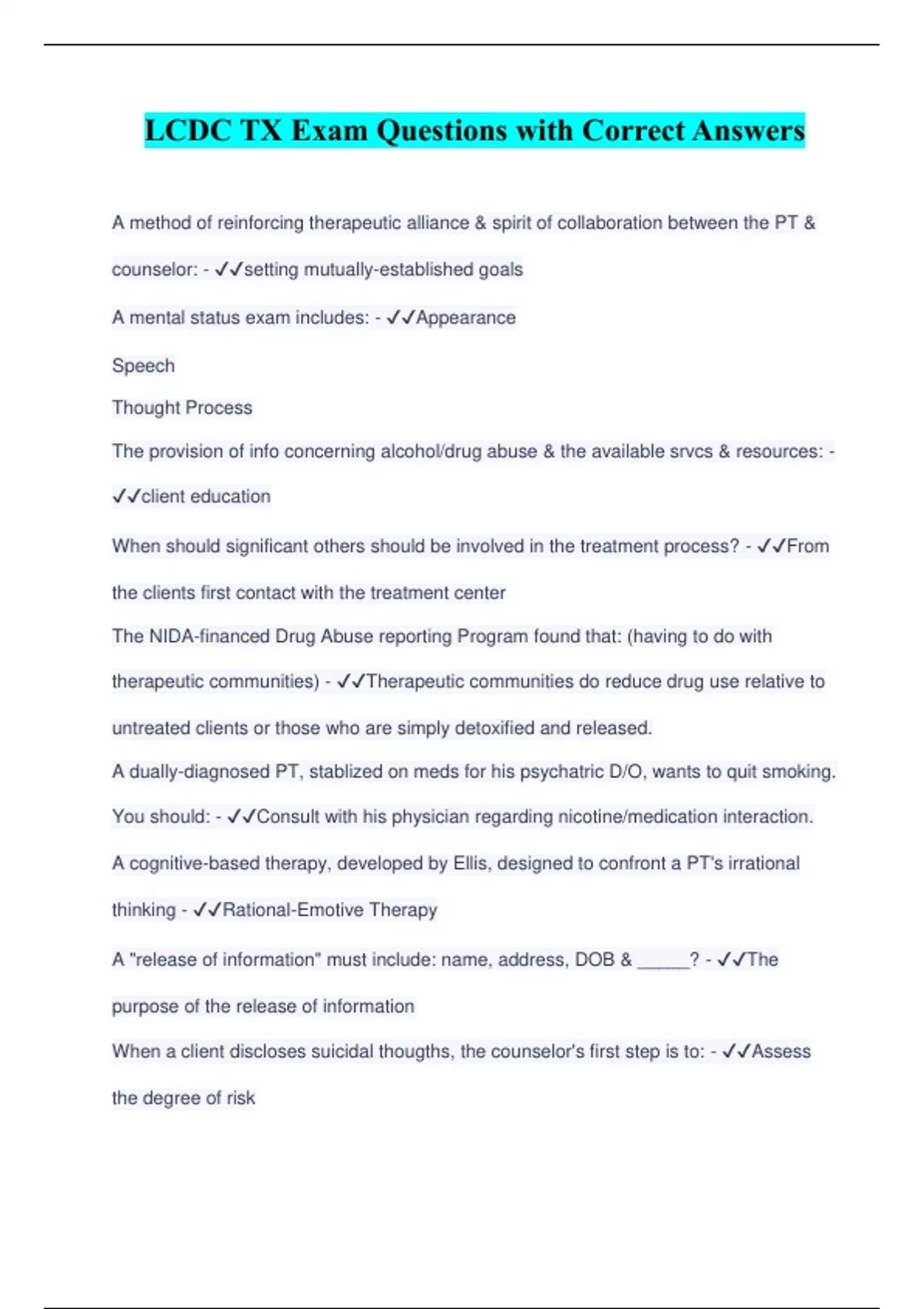 LCDC TX Exam Questions with Correct Answers

A method of reinforcing therapeutic alliance & spirit of collaboration between the PT & counselor: - ✓✓setting mutually-established goals

A mental status exam includes: - ✓✓Appearance

Speech

Thought Process

The provision of info concerning alcohol/drug abuse & the available srvcs & resources: - ✓✓client education

When should significant others should be involved in the treatment process? - ✓✓From the clients first contact with the treatment center

The NIDA-financed Drug Abuse reporting Program found that: (having to do with therapeutic communities) - ✓✓Therapeutic communities do reduce drug use relative to untreated clients or those who are simply detoxified and released.

A dually-diagnosed PT, stablized on meds for his psychatric D/O, wants to quit smoking. You should: - ✓✓Consult with his physician regarding nicotine/medication interaction.

A cognitive-based therapy, developed by Ellis, designed to confront a PT's irrational thinking - ✓✓Rational-Emotive Therapy

A "release of information" must include: name, address, DOB & ______? - ✓✓The purpose of the release of information

When a client discloses suicidal thougths, the counselor's first step is to: - ✓✓Assess the degree of risk